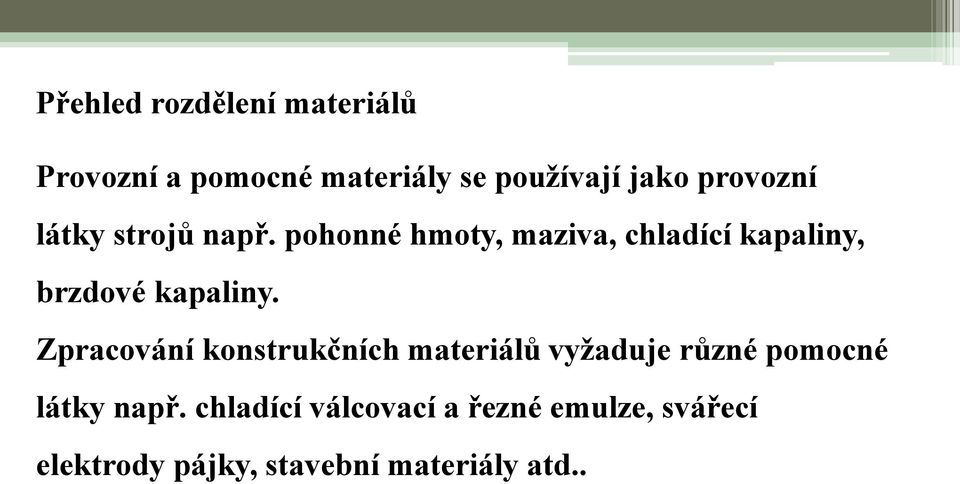 Přehled rozdělení materiálů

Provozní a pomocné materiály se používají jako provozní látky strojů např. pohonné hmoty, maziva, chladící kapaliny, brzdové kapaliny.
Zpracování konstrukčních materiálů vyžaduje různé pomocné látky např. chladící válcovací a řezné emulze, svářecí elektrody pájky, stavební materiály atd..